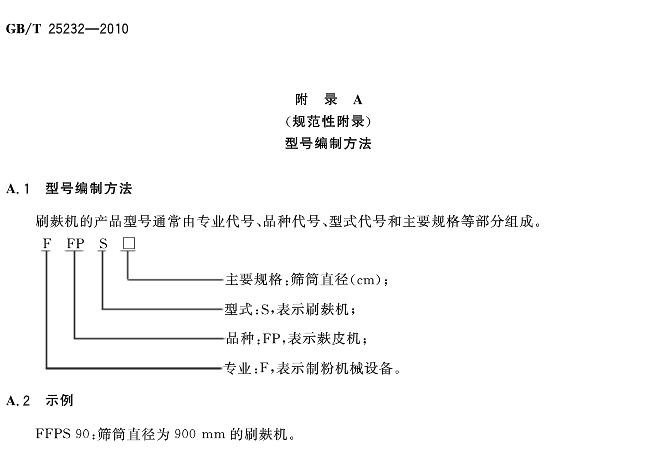 GB/T 25232—2010

附　录　A
（规范性附录）
型号编制方法

A.1　型号编制方法

刷麸机的产品型号通常由专业代号、品种代号、型式代号和主要规格等部分组成。

F　FP　S　□

主要规格：筛筒直径（cm）；

型式：S，表示刷麸机；

品种：FP，表示麸皮机；

专业：F，表示制粉机械设备。

A.2　示例

FFPS 90：筛筒直径为 900 mm 的刷麸机。